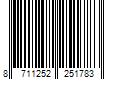 8 711252 251783